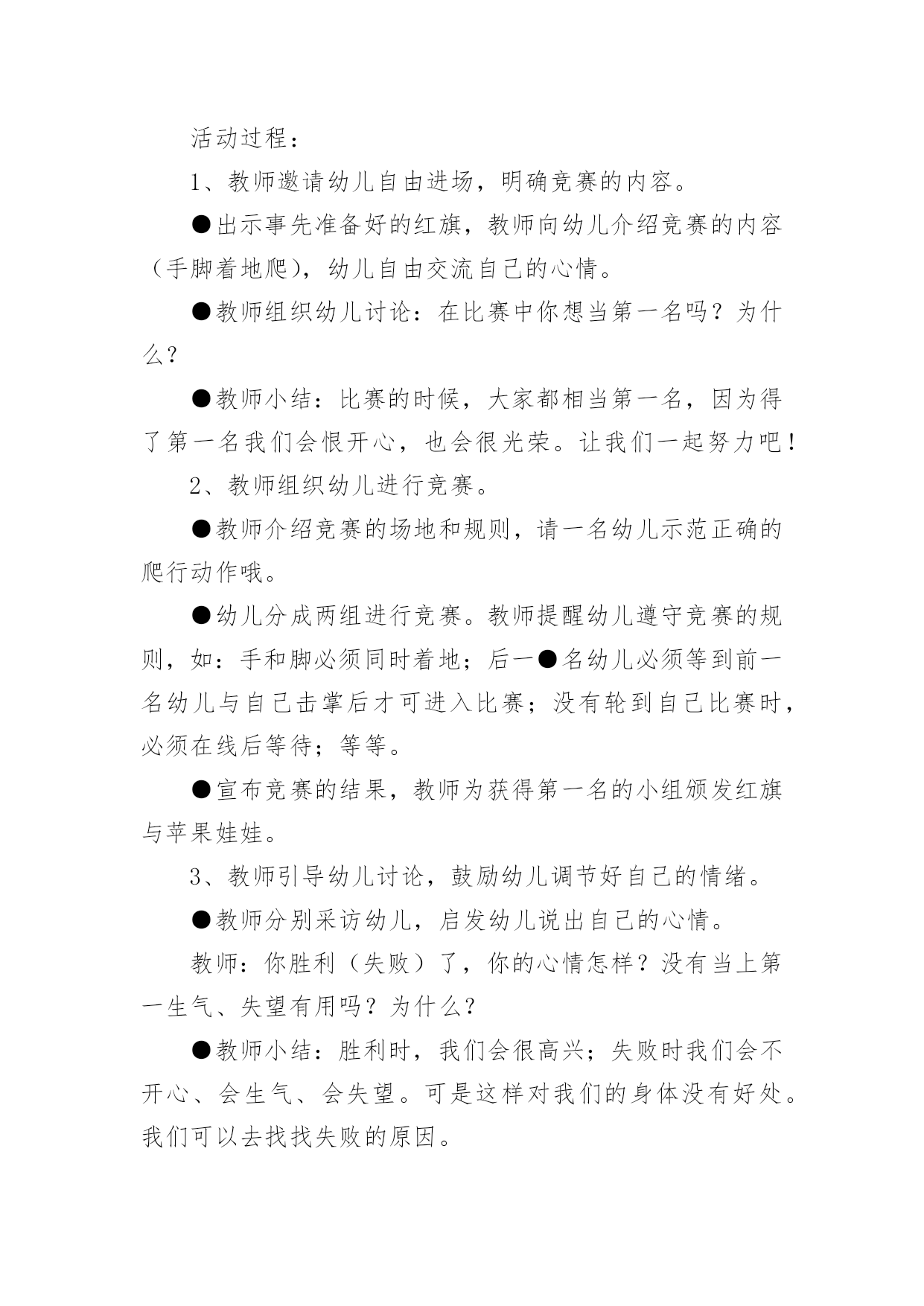 活动过程：

1、教师邀请幼儿自由进场，明确竞赛的内容。

●出示事先准备好的红旗，教师向幼儿介绍竞赛的内容（手脚着地爬），幼儿自由交流自己的心情。

●教师组织幼儿讨论：在比赛中你想当第一名吗？为什么？

●教师小结：比赛的时候，大家都相当第一名，因为得了第一名我们会恨开心，也会很光荣。让我们一起努力吧！

2、教师组织幼儿进行竞赛。

●教师介绍竞赛的场地和规则，请一名幼儿示范正确的爬行动作哦。

●幼儿分成两组进行竞赛。教师提醒幼儿遵守竞赛的规则，如：手和脚必须同时着地；后一●名幼儿必须等到前一名幼儿与自己击掌后才可进入比赛；没有轮到自己比赛时，必须在线后等待；等等。

●宣布竞赛的结果，教师为获得第一名的小组颁发红旗与苹果娃娃。

3、教师引导幼儿讨论，鼓励幼儿调节好自己的情绪。

●教师分别采访幼儿，启发幼儿说出自己的心情。

教师：你胜利（失败）了，你的心情怎样？没有当上第一生气、失望有用吗？为什么？

●教师小结：胜利时，我们会很高兴；失败时我们会不开心、会生气、会失望。可是这样对我们的身体没有好处。我们可以去找找失败的原因。